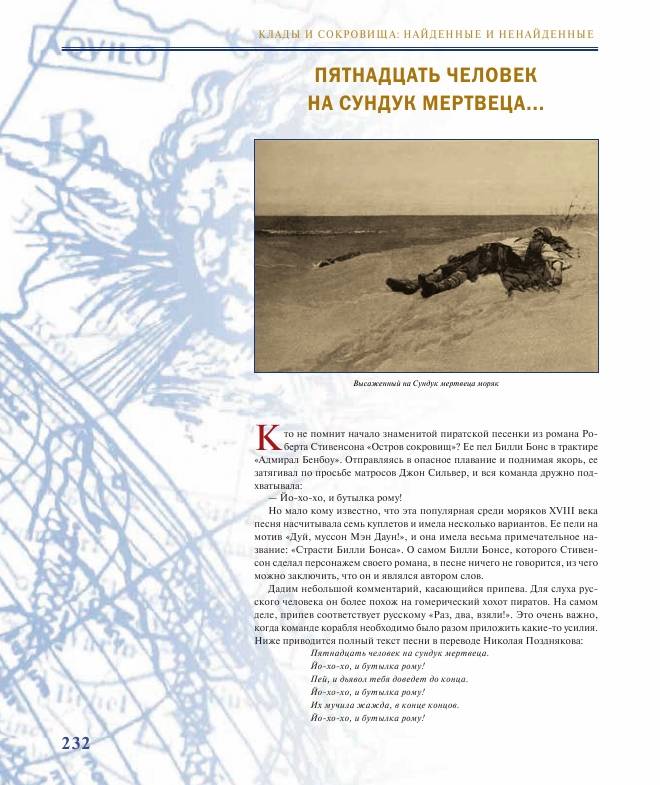 КЛАДЫ И СОКРОВИЩА: НАЙДЕННЫЕ И НЕНАЙДЕННЫЕ

ПЯТНАДЦАТЬ ЧЕЛОВЕК НА СУНДУК МЕРТВЕЦА...

Высаженный на Сундук мертвеца моряк

Кто не помнит начало знаменитой пиратской песенки из романа Роберта Стивенсона «Остров сокровищ»? Ее пел Билли Бонс в трактире «Адмирал Бенбоу». Отправляясь в опасное плавание и поднимая якорь, ее затягивал по просьбе матросов Джон Сильвер, и вся команда дружно подхватывала:

— Йо-хо-хо, и бутылка рому!

Но мало кому известно, что эта популярная среди моряков XVIII века песня насчитывала семь куплетов и имела несколько вариантов. Ее пели на мотив «Дуй, муссон Мэн Даун!», и она имела весьма примечательное название: «Страсти Билли Бонса». О самом Билли Бонсе, которого Стивенсон сделал персонажем своего романа, в песне ничего не говорится, из чего можно заключить, что он и являлся автором слов.

Дадим небольшой комментарий, касающийся припева. Для слуха русского человека он более похож на гомерический хохот пиратов. На самом деле, припев соответствует русскому «Раз, два, взяли!». Это очень важно, когда команде корабля необходимо было разом приложить какие-то усилия. Ниже приводится полный текст песни в переводе Николая Позднякова:

Пятнадцать человек на сундук мертвеца.
Йо-хо-хо, и бутылка рому!
Пей, и дьявол тебя доведет до конца.
Йо-хо-хо, и бутылка рому!
Их мучила жажда, в конце концов.
Йо-хо-хо, и бутылка рому!

232